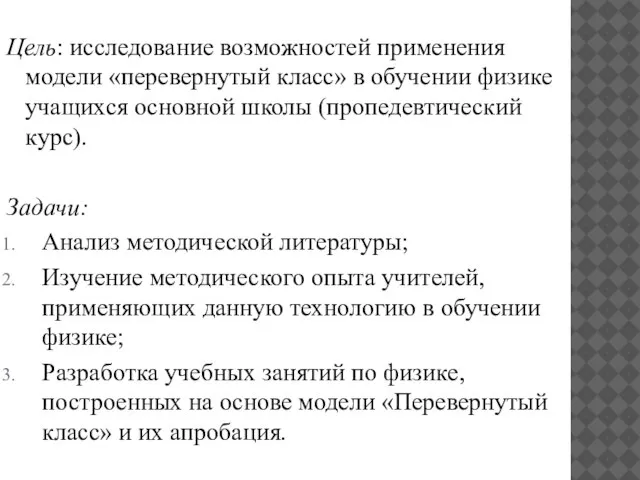 Цель: исследование возможностей применения модели «перевернутый класс» в обучении физике учащихся основной школы (пропедевтический курс).

Задачи:
1. Анализ методической литературы;
2. Изучение методического опыта учителей, применяющих данную технологию в обучении физике;
3. Разработка учебных занятий по физике, построенных на основе модели «Перевернутый класс» и их апробация.